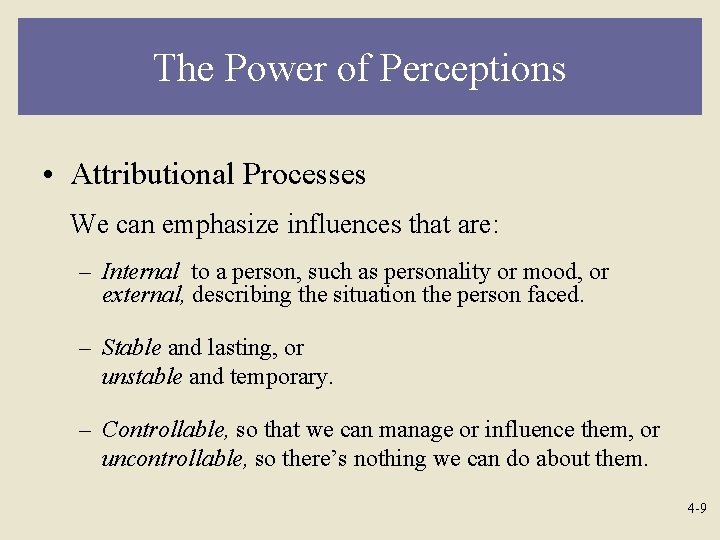 The Power of Perceptions

• Attributional Processes

We can emphasize influences that are:

– Internal to a person, such as personality or mood, or external, describing the situation the person faced.

– Stable and lasting, or unstable and temporary.

– Controllable, so that we can manage or influence them, or uncontrollable, so there's nothing we can do about them.

4-9